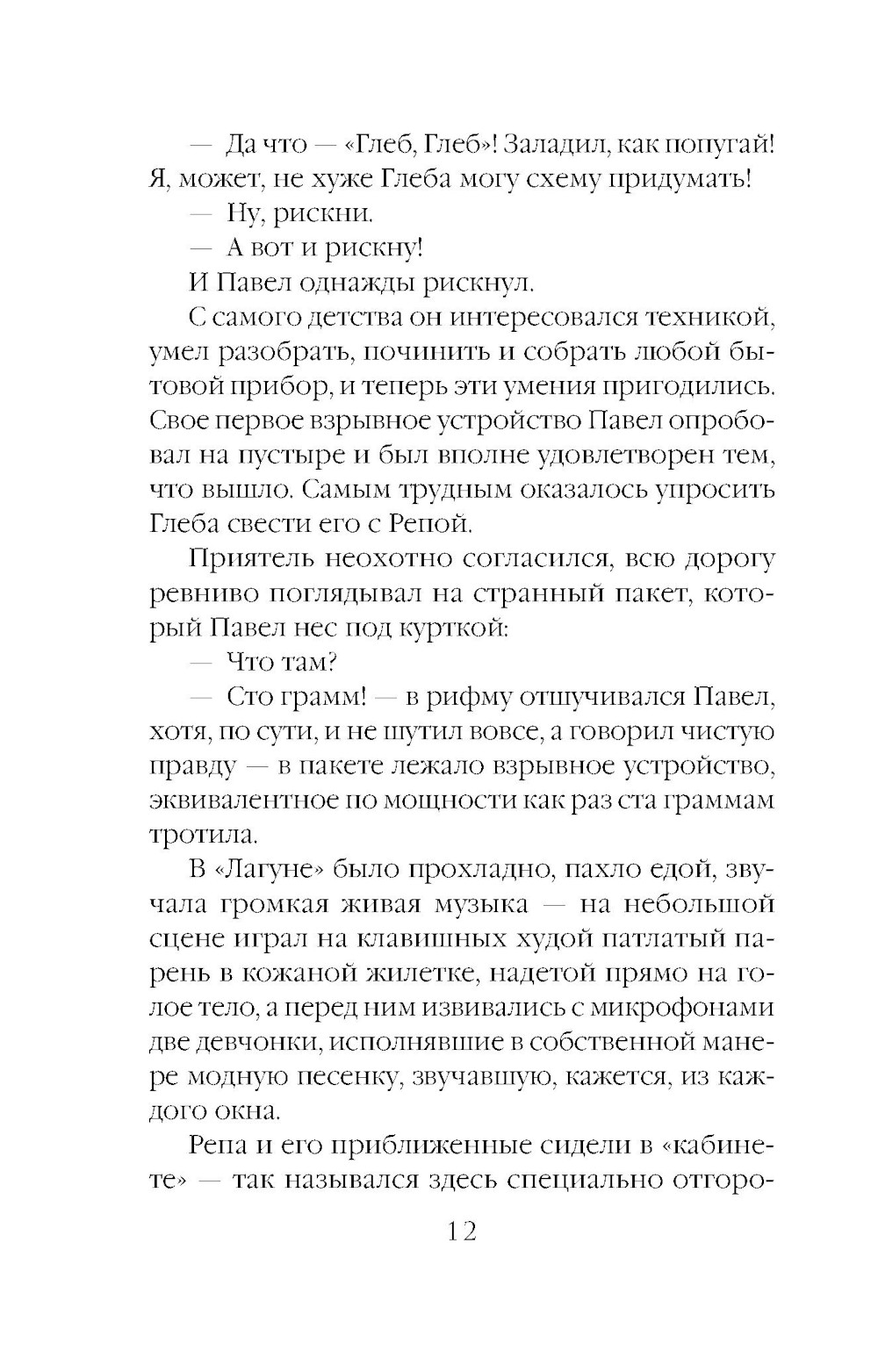 — Да что — «Глеб, Глеб»! Заладил, как попугай! Я, может, не хуже Глеба могу схему придумать!

— Ну, рискни.

— А вот и рискну!

И Павел однажды рискнул.

С самого детства он интересовался техникой, умел разобрать, починить и собрать любой бытовой прибор, и теперь эти умения пригодились. Свое первое взрывное устройство Павел опробовал на пустыре и был вполне удовлетворен тем, что вышло. Самым трудным оказалось упросить Глеба свести его с Репой.

Приятель неохотно согласился, всю дорогу ревниво поглядывал на странный пакет, который Павел нес под курткой:

— Что там?

— Сто грамм! — в рифму отшучивался Павел, хотя, по сути, и не шутил вовсе, а говорил чистую правду — в пакете лежало взрывное устройство, эквивалентное по мощности как раз ста граммам тротила.

В «Лагуне» было прохладно, пахло едой, звучала громкая живая музыка — на небольшой сцене играл на клавишных худой патлатый парень в кожаной жилетке, надетой прямо на голое тело, а перед ним извивались с микрофонами две девчонки, исполнявшие в собственной манере модную песенку, звучавшую, кажется, из каждого окна.

Репа и его приближенные сидели в «кабинете» — так назывался здесь специально отгоро-

12